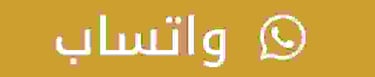 واتساب